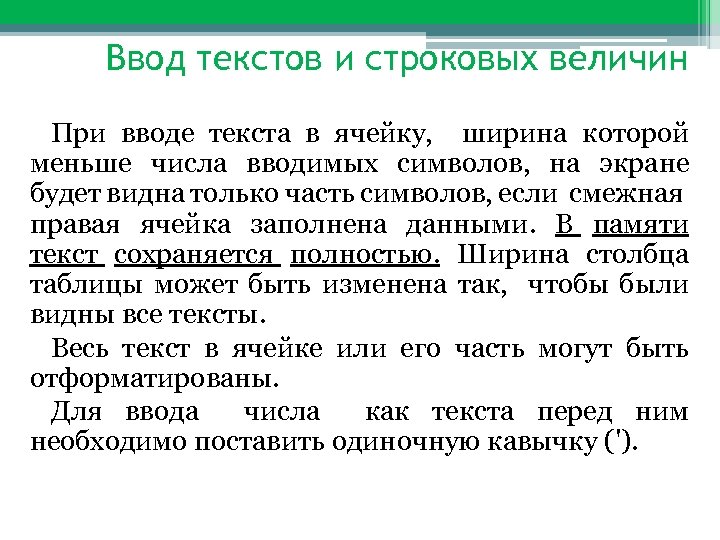 Ввод текстов и строковых величин

При вводе текста в ячейку, ширина которой меньше числа вводимых символов, на экране будет видна только часть символов, если смежная правая ячейка заполнена данными. В памяти текст сохраняется полностью. Ширина столбца таблицы может быть изменена так, чтобы были видны все тексты.

Весь текст в ячейке или его часть могут быть отформатированы.

Для ввода числа как текста перед ним необходимо поставить одиночную кавычку (').